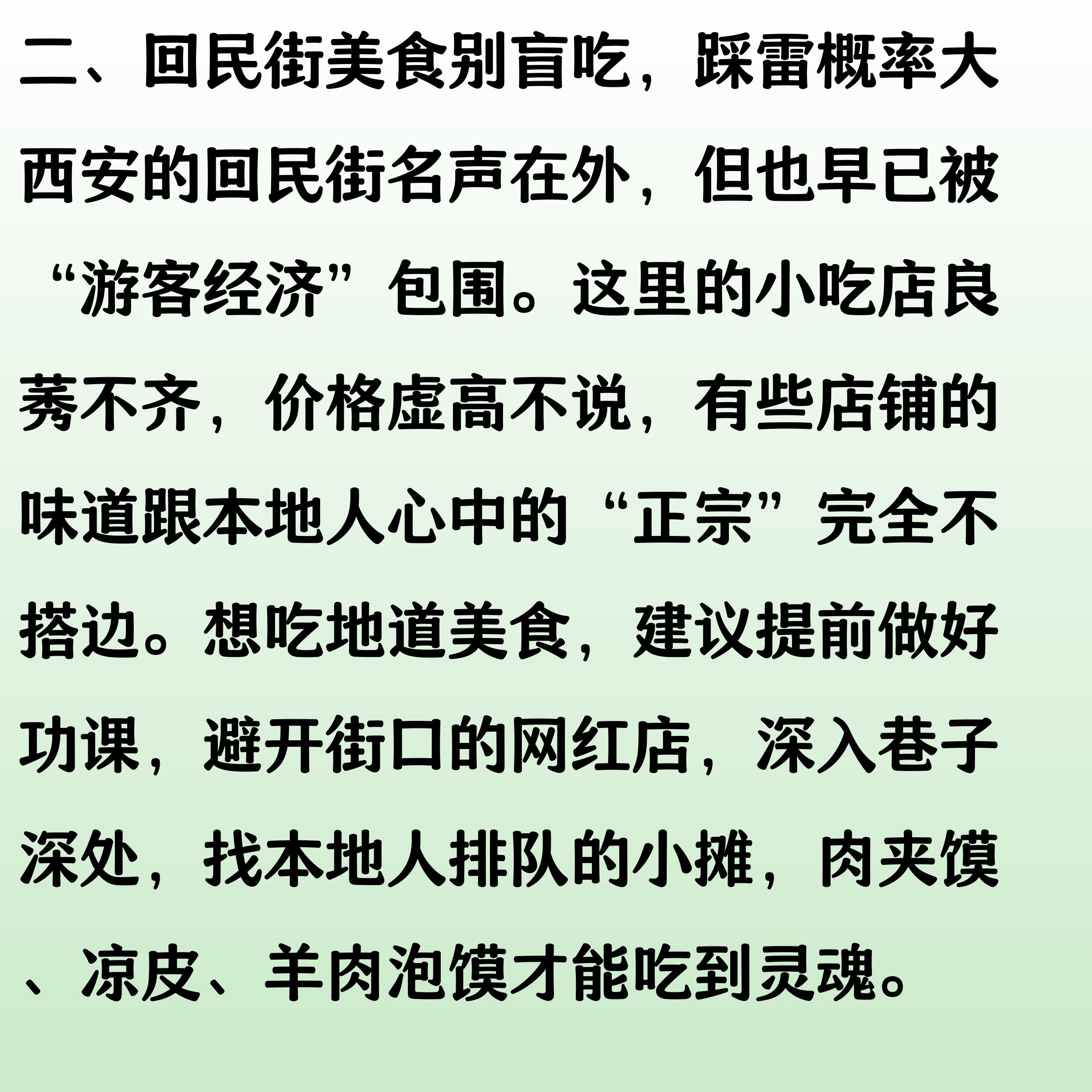 二、回民街美食别盲吃，踩雷概率大

西安的回民街名声在外，但也早已被“游客经济”包围。这里的小吃店良莠不齐，价格虚高不说，有些店铺的味道跟本地人心中的“正宗”完全不搭边。想吃地道美食，建议提前做好功课，避开街口的网红店，深入巷子深处，找本地人排队的小摊，肉夹馍、凉皮、羊肉泡馍才能吃到灵魂。